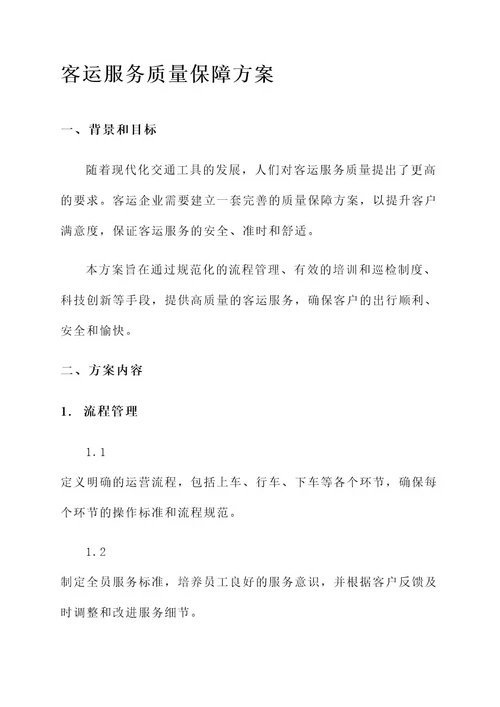 客运服务质量保障方案

一、背景和目标

随着现代化交通工具的发展，人们对客运服务质量提出了更高的要求。客运企业需要建立一套完善的质量保障方案，以提升客户满意度，保证客运服务的安全、准时和舒适。

本方案旨在通过规范化的流程管理、有效的培训和巡检制度、科技创新等手段，提供高质量的客运服务，确保客户的出行顺利、安全和愉快。

二、方案内容

1. 流程管理

1.1

定义明确的运营流程，包括上车、行车、下车等各个环节，确保每个环节的操作标准和流程规范。

1.2

制定全员服务标准，培养员工良好的服务意识，并根据客户反馈及时调整和改进服务细节。